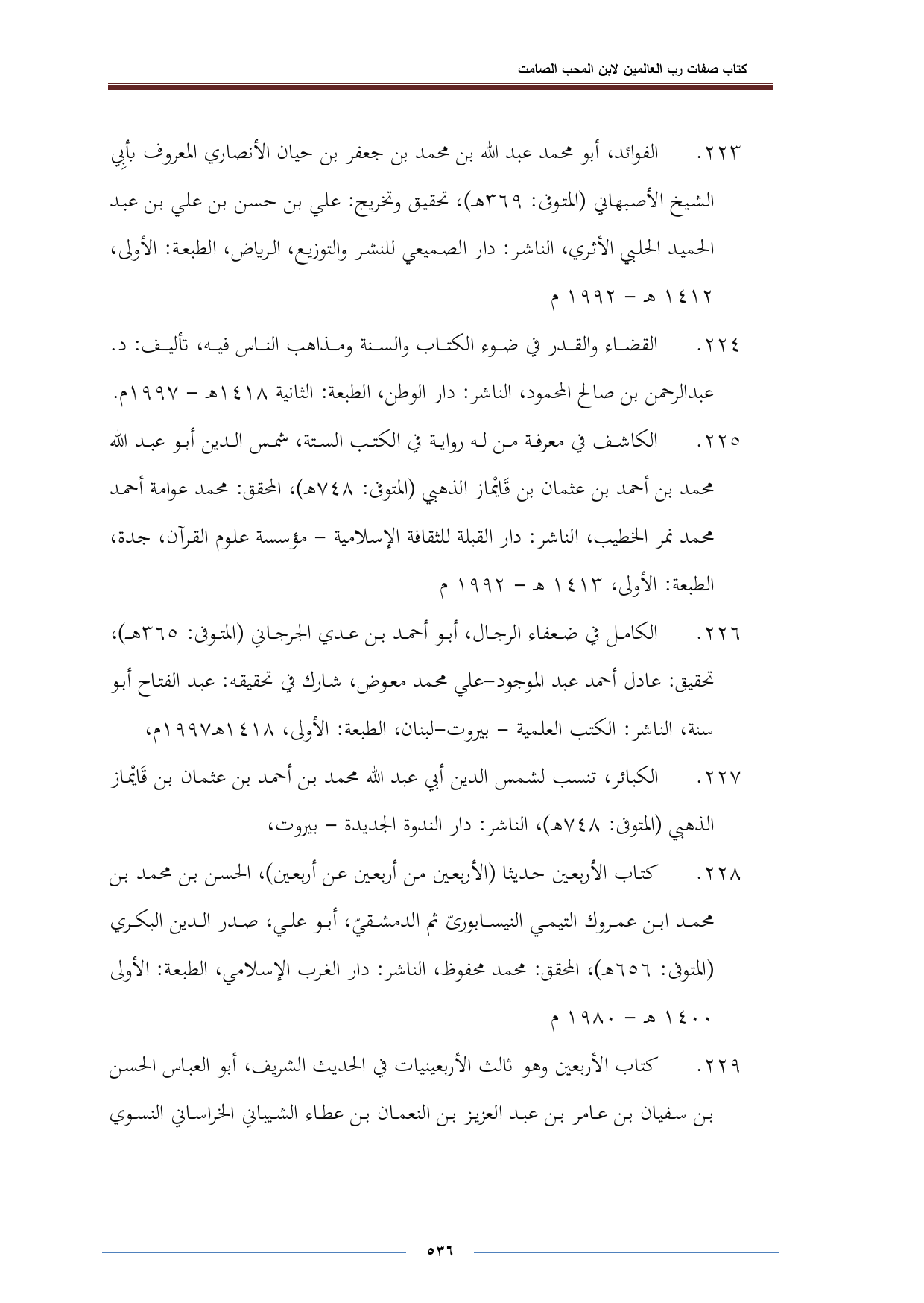 كتاب صفات رب العالمين لابن المحب الصامت

٢٢٣. الفوائد، أبو محمد عبد الله بن محمد بن جعفر بن حيان الأنصاري المعروف بأبِي الشيخ الأصبهاني (المتوفى: ٣٦٩هـ)، تحقيق وتخريج: علي بن حسن بن علي بن عبد الحميد الحلبي الأثري، الناشر: دار الصميعي للنشر والتوزيع، الرياض، الطبعة: الأولى، ١٤١٢ هـ - ١٩٩٢ م

٢٢٤. القضاء والقدر في ضوء الكتاب والسنة ومذاهب الناس فيه، تأليف: د. عبدالرحمن بن صالح المحمود، الناشر: دار الوطن، الطبعة: الثانية ١٤١٨هـ - ١٩٩٧م.

٢٢٥. الكاشف في معرفة من له رواية في الكتب الستة، شمس الدين أبو عبد الله محمد بن أحمد بن عثمان بن قَايْماز الذهبي (المتوفى: ٧٤٨هـ)، المحقق: محمد عوامة أحمد محمد نمر الخطيب، الناشر: دار القبلة للثقافة الإسلامية - مؤسسة علوم القرآن، جدة، الطبعة: الأولى، ١٤١٣ هـ - ١٩٩٢ م

٢٢٦. الكامل في ضعفاء الرجال، أبو أحمد بن عدي الجرجاني (المتوفى: ٣٦٥هـ)، تحقيق: عادل أحمد عبد الموجود-علي محمد معوض، شارك في تحقيقه: عبد الفتاح أبو سنة، الناشر: الكتب العلمية - بيروت-لبنان، الطبعة: الأولى، ١٤١٨هـ١٩٩٧م،

٢٢٧. الكبائر، تنسب لشمس الدين أبي عبد الله محمد بن أحمد بن عثمان بن قَايْماز الذهبي (المتوفى: ٧٤٨هـ)، الناشر: دار الندوة الجديدة - بيروت،

٢٢٨. كتاب الأربعين حديثا (الأربعين من أربعين عن أربعين)، الحسن بن محمد بن محمد ابن عمروك التيمي النيسابوريّ ثم الدمشقيّ، أبو علي، صدر الدين البكري (المتوفى: ٦٥٦هـ)، المحقق: محمد محفوظ، الناشر: دار الغرب الإسلامي، الطبعة: الأولى ١٤٠٠ هـ - ١٩٨٠ م

٢٢٩. كتاب الأربعين وهو ثالث الأربعينيات في الحديث الشريف، أبو العباس الحسن بن سفيان بن عامر بن عبد العزيز بن النعمان بن عطاء الشيباني الخراساني النسوي

٥٣٦